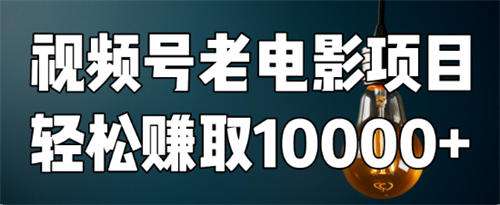 视频号老电影项目
轻松赚取10000+